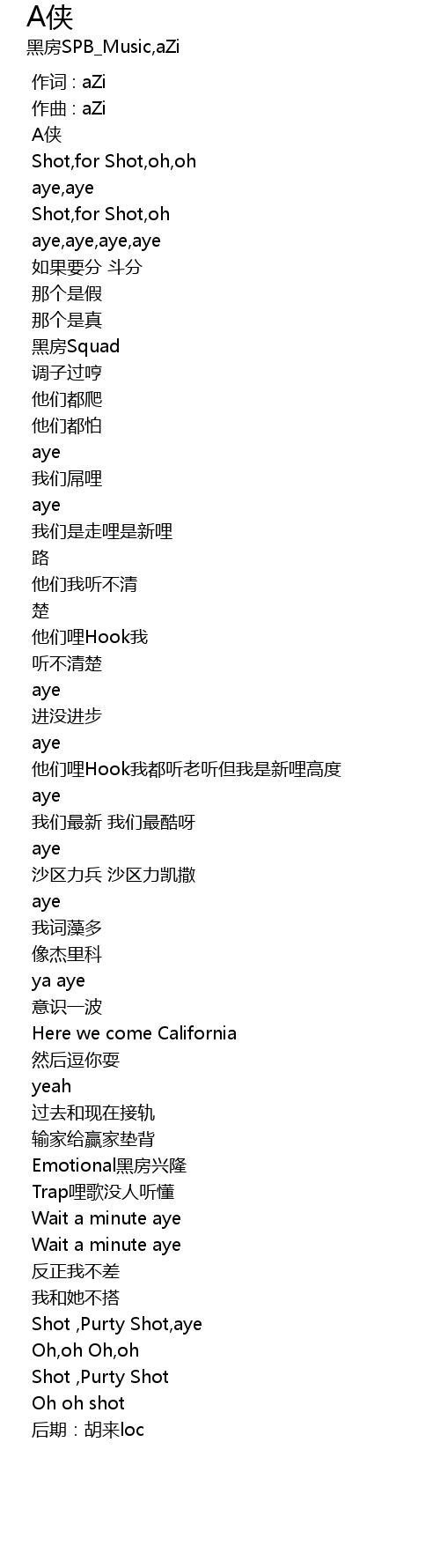 A侠
黑房SPB_Music,aZi

作词 : aZi
作曲 : aZi
A侠
Shot,for Shot,oh,oh
aye,aye
Shot,for Shot,oh
aye,aye,aye,aye
如果要分 斗分
那个是假
那个是真
黑房Squad
调子过哼
他们都爬
他们都怕
aye
我们屌哩
aye
我们是走哩是新哩
路
他们我听不清
楚
他们哩Hook我
听不清楚
aye
进没进步
aye
他们哩Hook我都听老听但我是新哩高度
aye
我们最新 我们最酷呀
aye
沙区力兵 沙区力凯撒
aye
我词藻多
像杰里科
ya aye
意识一波
Here we come California
然后逗你耍
yeah
过去和现在接轨
输家给赢家垫背
Emotional黑房兴隆
Trap哩歌没人听懂
Wait a minute aye
Wait a minute aye
反正我不差
我和她不搭
Shot ,Purty Shot,aye
Oh,oh Oh,oh
Shot ,Purty Shot
Oh oh shot
后期：胡来loc